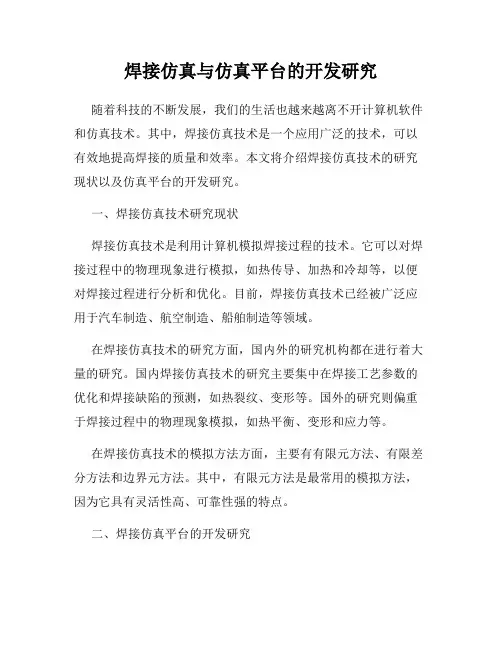 焊接仿真与仿真平台的开发研究

随着科技的不断发展，我们的生活也越来越离不开计算机软件和仿真技术。其中，焊接仿真技术是一个应用广泛的技术，可以有效地提高焊接的质量和效率。本文将介绍焊接仿真技术的研究现状以及仿真平台的开发研究。

一、焊接仿真技术研究现状

焊接仿真技术是利用计算机模拟焊接过程的技术。它可以对焊接过程中的物理现象进行模拟，如热传导、加热和冷却等，以便对焊接过程进行分析和优化。目前，焊接仿真技术已经被广泛应用于汽车制造、航空制造、船舶制造等领域。

在焊接仿真技术的研究方面，国内外的研究机构都在进行着大量的研究。国内焊接仿真技术的研究主要集中在焊接工艺参数的优化和焊接缺陷的预测，如热裂纹、变形等。国外的研究则偏重于焊接过程中的物理现象模拟，如热平衡、变形和应力等。

在焊接仿真技术的模拟方法方面，主要有有限元方法、有限差分方法和边界元方法。其中，有限元方法是最常用的模拟方法，因为它具有灵活性高、可靠性强的特点。

二、焊接仿真平台的开发研究